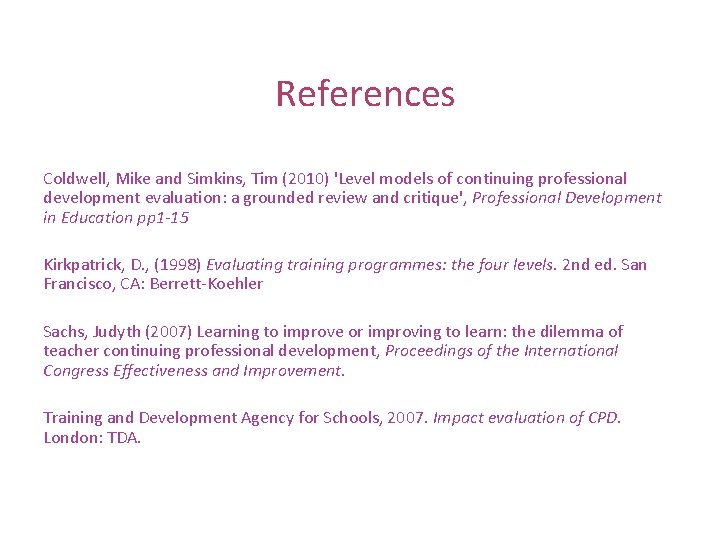 References

Coldwell, Mike and Simkins, Tim (2010) 'Level models of continuing professional development evaluation: a grounded review and critique', Professional Development in Education pp1-15

Kirkpatrick, D., (1998) Evaluating training programmes: the four levels. 2nd ed. San Francisco, CA: Berrett-Koehler

Sachs, Judyth (2007) Learning to improve or improving to learn: the dilemma of teacher continuing professional development, Proceedings of the International Congress Effectiveness and Improvement.

Training and Development Agency for Schools, 2007. Impact evaluation of CPD. London: TDA.